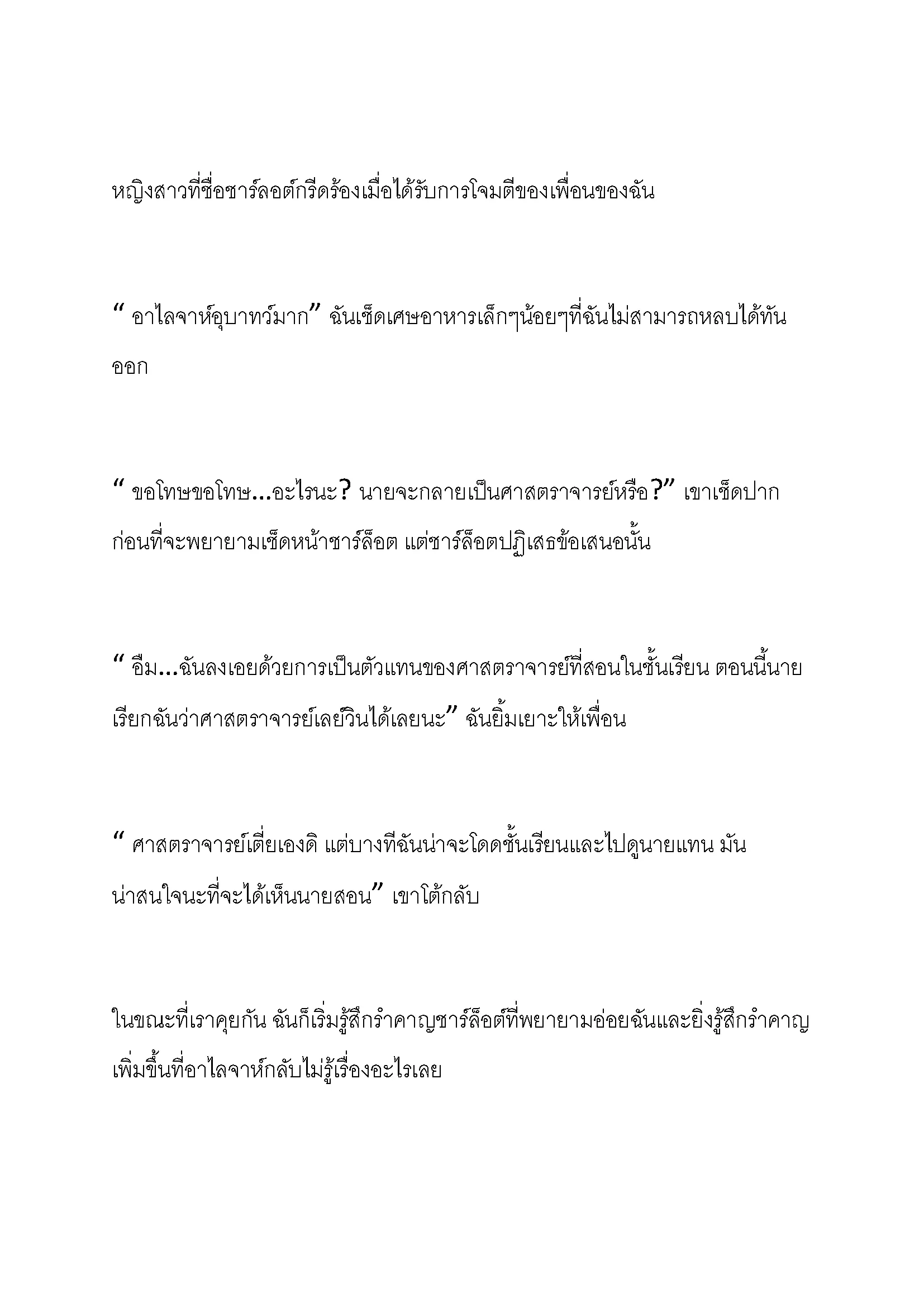 หญิงสาวที่ชื่อชาร์ลอต์กรีดร้องเมื่อได้รับการโจมตีของเพื่อนของฉัน

“ อาไลจาห์อุบาทว์มาก” ฉันเช็ดเศษอาหารเล็กๆน้อยๆที่ฉันไม่สามารถหลบได้ทันออก

“ ขอโทษขอโทษ...อะไรนะ? นายจะกลายเป็นศาสตราจารย์หรือ?” เขาเช็ดปากก่อนที่จะพยายามเช็ดหน้าชาร์ล็อต แต่ชาร์ล็อตปฏิเสธข้อเสนอนั้น

“ อืม...ฉันลงเอยด้วยการเป็นตัวแทนของศาสตราจารย์ที่สอนในชั้นเรียน ตอนนี้นายเรียกฉันว่าศาสตราจารย์เลย์วินได้เลยนะ” ฉันยิ้มเยาะให้เพื่อน

“ ศาสตราจารย์เตี้ยเองดิ แต่บางทีฉันน่าจะโดดชั้นเรียนและไปดูนายแทน มันน่าสนใจนะที่จะได้เห็นนายสอน” เขาโต้กลับ

ในขณะที่เราคุยกัน ฉันก็เริ่มรู้สึกรำคาญชาร์ล็อต์ที่พยายามอ่อยฉันและยิ่งรู้สึกรำคาญเพิ่มขึ้นที่อาไลจาห์กลับไม่รู้เรื่องอะไรเลย